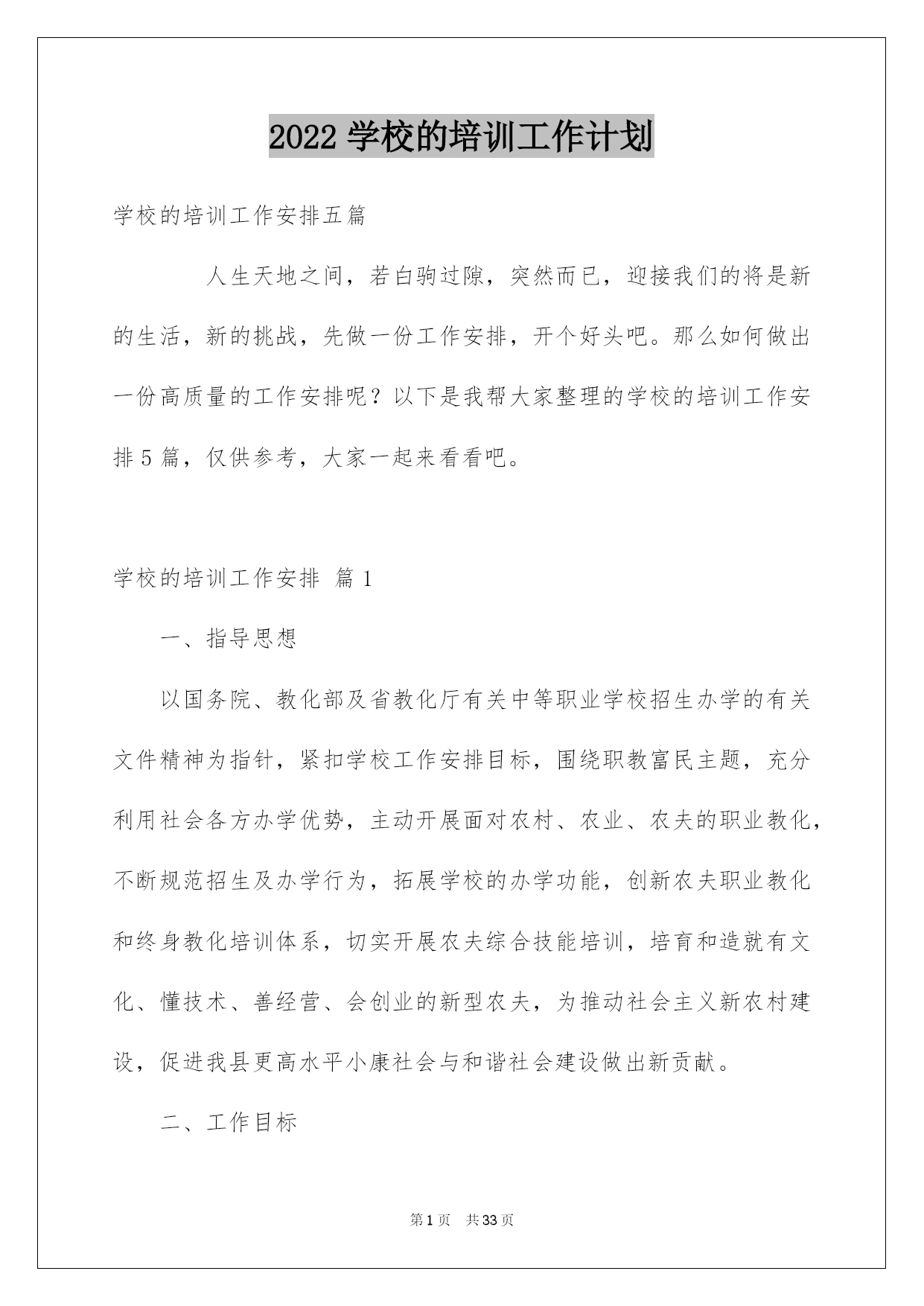 2022 学校的培训工作计划

学校的培训工作安排五篇

人生天地之间，若白驹过隙，突然而已，迎接我们的将是新的生活，新的挑战，先做一份工作安排，开个好头吧。那么如何做出一份高质量的工作安排呢？以下是我帮大家整理的学校的培训工作安排 5 篇，仅供参考，大家一起来看看吧。

学校的培训工作安排 篇 1

一、指导思想

以国务院、教化部及省教化厅有关中等职业学校招生办学的有关文件精神为指针，紧扣学校工作安排目标，围绕职教富民主题，充分利用社会各方办学优势，主动开展面对农村、农业、农夫的职业教化，不断规范招生及办学行为，拓展学校的办学功能，创新农夫职业教化和终身教化培训体系，切实开展农夫综合技能培训，培育和造就有文化、懂技术、善经营、会创业的新型农夫，为推动社会主义新农村建设，促进我县更高水平小康社会与和谐社会建设做出新贡献。

二、工作目标

第 1 页 共 33 页